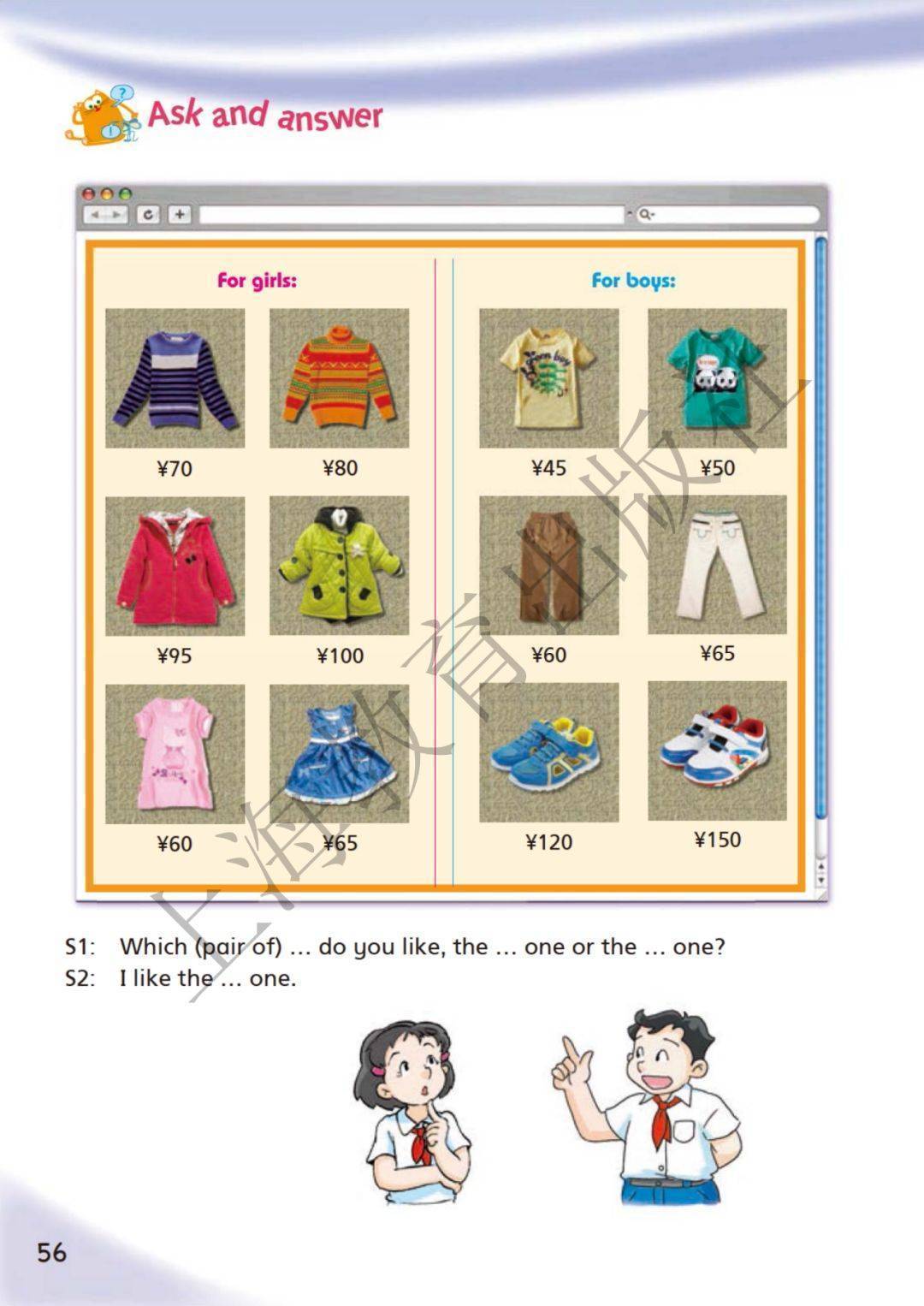 Ask and answer

For girls:

¥70 ¥80

¥95 ¥100

¥60 ¥65

For boys:

¥45 ¥50

¥60 ¥65

¥120 ¥150

上海教育出版社

S1: Which (pair of) … do you like, the … one or the … one?
S2: I like the … one.

56